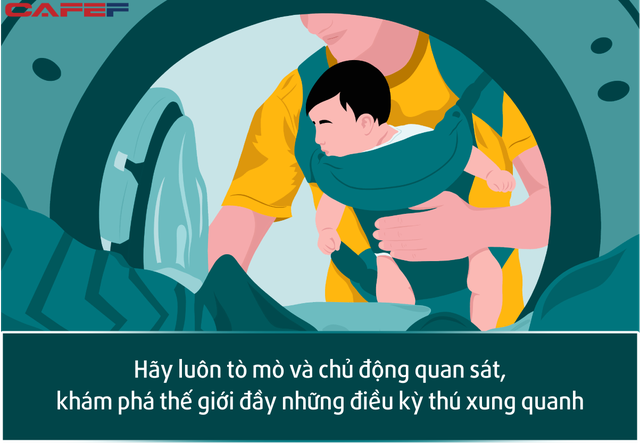 CAFEF

Hãy luôn tò mò và chủ động quan sát, khám phá thế giới đầy những điều kỳ thú xung quanh